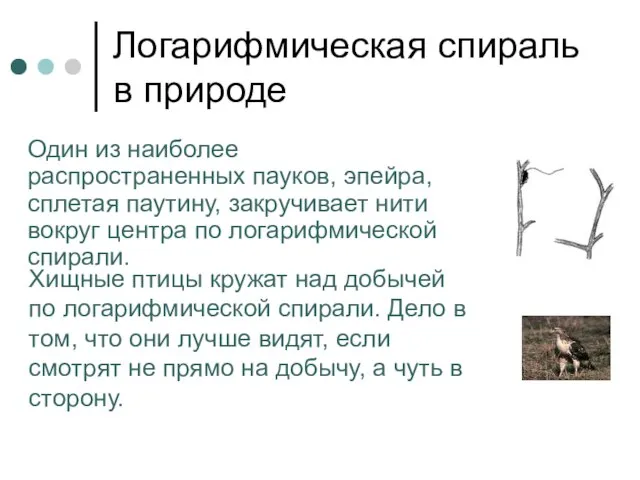 Логарифмическая спираль в природе

Один из наиболее распространенных пауков, эпейра, сплетая паутину, закручивает нити вокруг центра по логарифмической спирали.

Хищные птицы кружат над добычей по логарифмической спирали. Дело в том, что они лучше видят, если смотрят не прямо на добычу, а чуть в сторону.